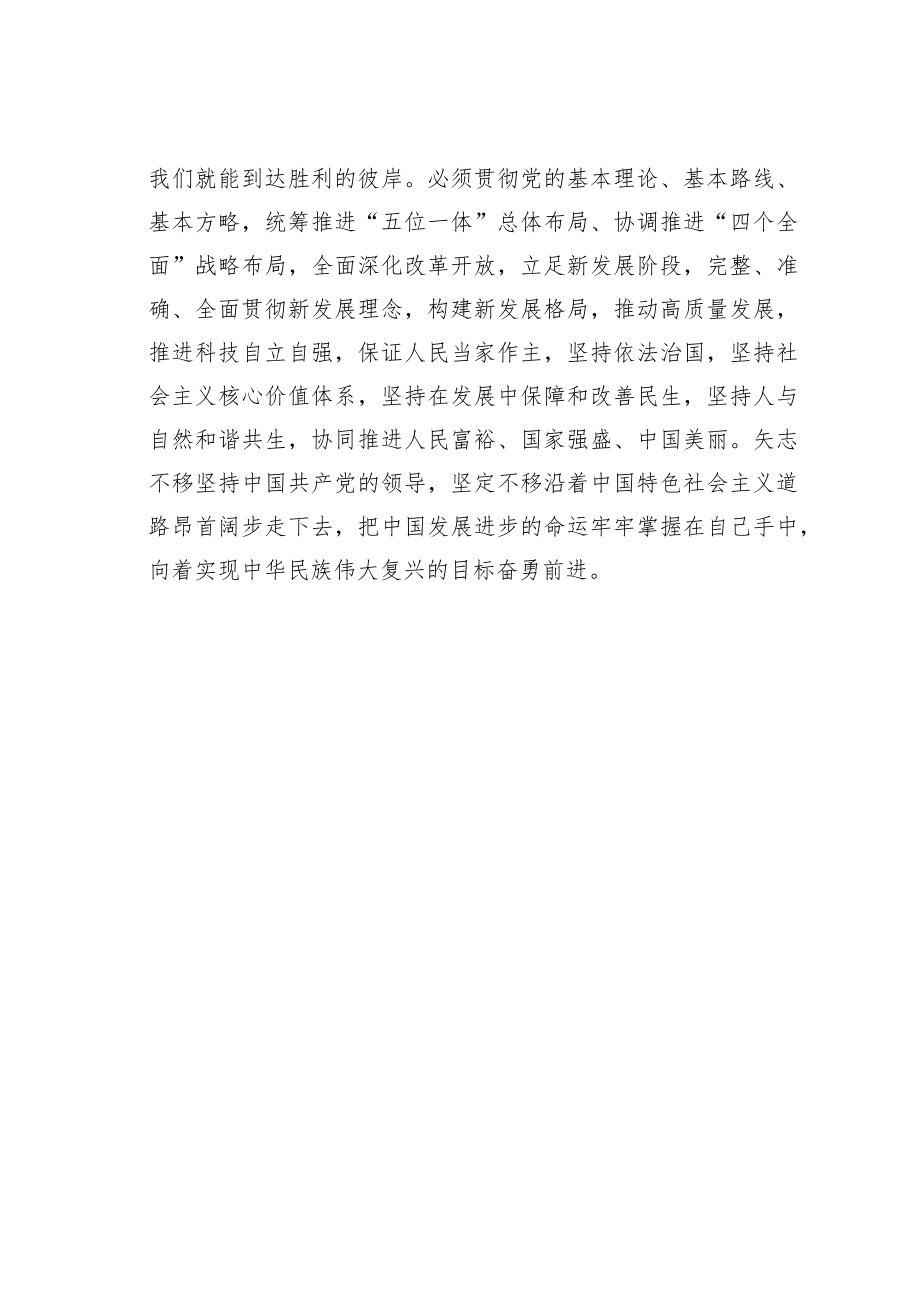 我们就能到达胜利的彼岸。必须贯彻党的基本理论、基本路线、基本方略，统筹推进“五位一体”总体布局、协调推进“四个全面”战略布局，全面深化改革开放，立足新发展阶段，完整、准确、全面贯彻新发展理念，构建新发展格局，推动高质量发展，推进科技自立自强，保证人民当家作主，坚持依法治国，坚持社会主义核心价值体系，坚持在发展中保障和改善民生，坚持人与自然和谐共生，协同推进人民富裕、国家强盛、中国美丽。矢志不移坚持中国共产党的领导，坚定不移沿着中国特色社会主义道路昂首阔步走下去，把中国发展进步的命运牢牢掌握在自己手中，向着实现中华民族伟大复兴的目标奋勇前进。